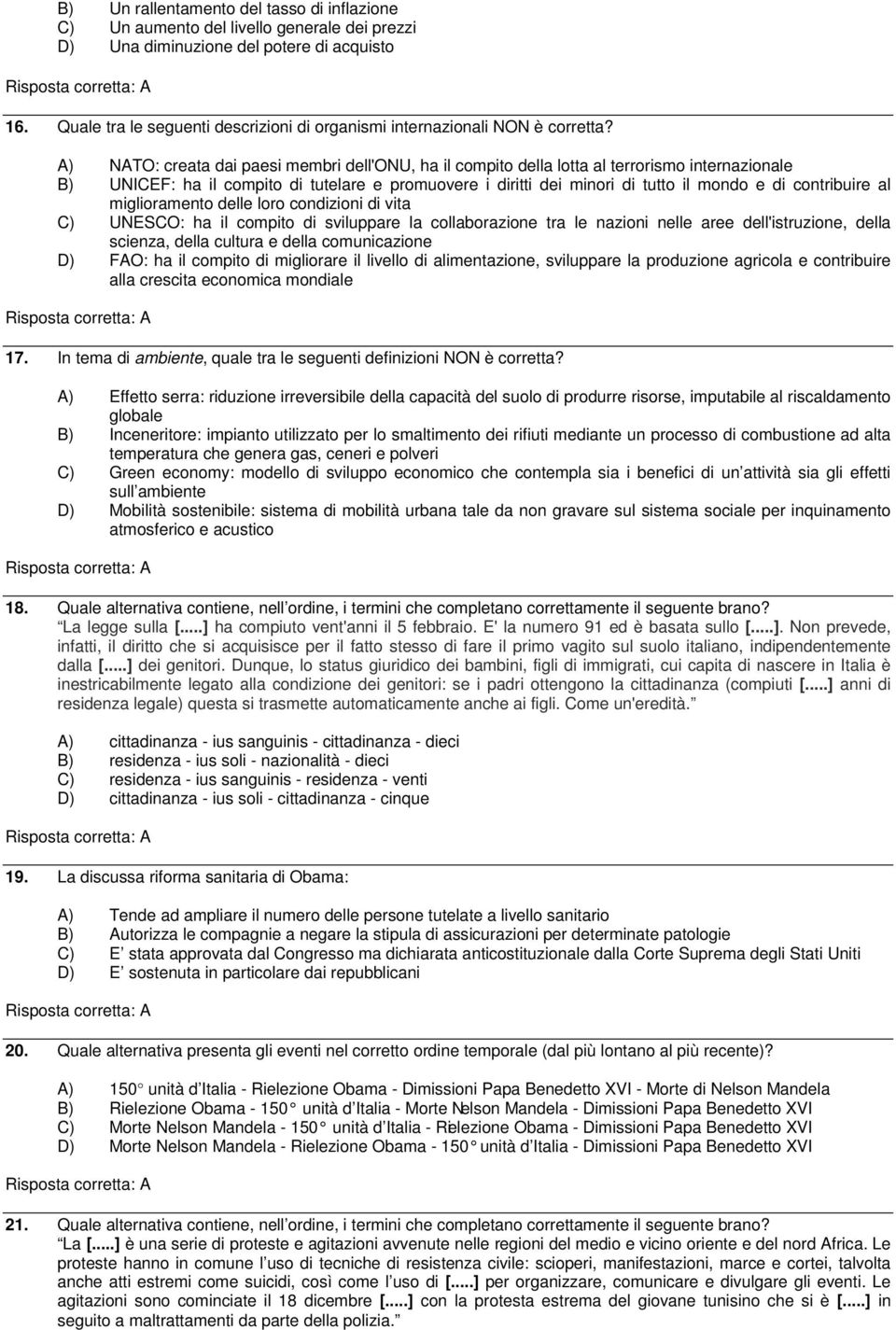 B) Un rallentamento del tasso di inflazione
C) Un aumento del livello generale dei prezzi
D) Una diminuzione del potere di acquisto

Risposta corretta: A

16. Quale tra le seguenti descrizioni di organismi internazionali NON è corretta?

A) NATO: creata dai paesi membri dell'ONU, ha il compito della lotta al terrorismo internazionale
B) UNICEF: ha il compito di tutelare e promuovere i diritti dei minori di tutto il mondo e di contribuire al miglioramento delle loro condizioni di vita
C) UNESCO: ha il compito di sviluppare la collaborazione tra le nazioni nelle aree dell'istruzione, della scienza, della cultura e della comunicazione
D) FAO: ha il compito di migliorare il livello di alimentazione, sviluppare la produzione agricola e contribuire alla crescita economica mondiale

Risposta corretta: A

17. In tema di ambiente, quale tra le seguenti definizioni NON è corretta?

A) Effetto serra: riduzione irreversibile della capacità del suolo di produrre risorse, imputabile al riscaldamento globale
B) Inceneritore: impianto utilizzato per lo smaltimento dei rifiuti mediante un processo di combustione ad alta temperatura che genera gas, ceneri e polveri
C) Green economy: modello di sviluppo economico che contempla sia i benefici di un attività sia gli effetti sull ambiente
D) Mobilità sostenibile: sistema di mobilità urbana tale da non gravare sul sistema sociale per inquinamento atmosferico e acustico

Risposta corretta: A

18. Quale alternativa contiene, nell ordine, i termini che completano correttamente il seguente brano?
La legge sulla [.....] ha compiuto vent'anni il 5 febbraio. E' la numero 91 ed è basata sullo [.....]. Non prevede, infatti, il diritto che si acquisisce per il fatto stesso di fare il primo vagito sul suolo italiano, indipendentemente dalla [.....] dei genitori. Dunque, lo status giuridico dei bambini, figli di immigrati, cui capita di nascere in Italia è inestricabilmente legato alla condizione dei genitori: se i padri ottengono la cittadinanza (compiuti [.....] anni di residenza legale) questa si trasmette automaticamente anche ai figli. Come un'eredità.

A) cittadinanza - ius sanguinis - cittadinanza - dieci
B) residenza - ius soli - nazionalità - dieci
C) residenza - ius sanguinis - residenza - venti
D) cittadinanza - ius soli - cittadinanza - cinque

Risposta corretta: A

19. La discussa riforma sanitaria di Obama:

A) Tende ad ampliare il numero delle persone tutelate a livello sanitario
B) Autorizza le compagnie a negare la stipula di assicurazioni per determinate patologie
C) E stata approvata dal Congresso ma dichiarata anticostituzionale dalla Corte Suprema degli Stati Uniti
D) E sostenuta in particolare dai repubblicani

Risposta corretta: A

20. Quale alternativa presenta gli eventi nel corretto ordine temporale (dal più lontano al più recente)?

A) 150° unità d Italia - Rielezione Obama - Dimissioni Papa Benedetto XVI - Morte di Nelson Mandela
B) Rielezione Obama - 150° unità d Italia - Morte Nelson Mandela - Dimissioni Papa Benedetto XVI
C) Morte Nelson Mandela - 150° unità d Italia - Rielezione Obama - Dimissioni Papa Benedetto XVI
D) Morte Nelson Mandela - Rielezione Obama - 150° unità d Italia - Dimissioni Papa Benedetto XVI

Risposta corretta: A

21. Quale alternativa contiene, nell ordine, i termini che completano correttamente il seguente brano?
La [.....] è una serie di proteste e agitazioni avvenute nelle regioni del medio e vicino oriente e del nord Africa. Le proteste hanno in comune l uso di tecniche di resistenza civile: scioperi, manifestazioni, marce e cortei, talvolta anche atti estremi come suicidi, così come l uso di [.....] per organizzare, comunicare e divulgare gli eventi. Le agitazioni sono cominciate il 18 dicembre [.....] con la protesta estrema del giovane tunisino che si è [.....] in seguito a maltrattamenti da parte della polizia.